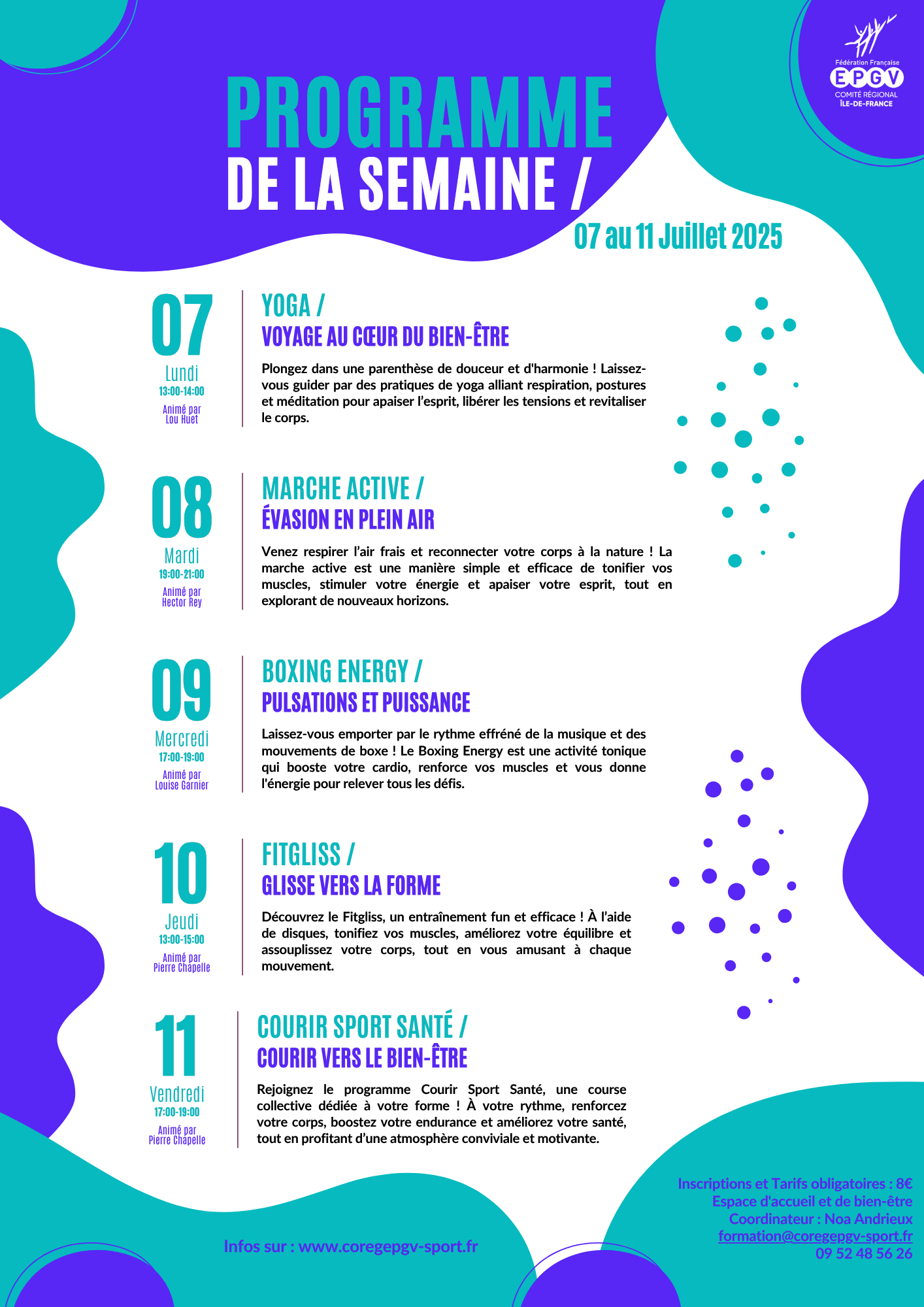 Fédération Française
EPGV
COMITÉ RÉGIONAL
ÎLE-DE-FRANCE

PROGRAMME
DE LA SEMAINE /
07 au 11 Juillet 2025

07
Lundi
13:00-14:00
Animé par
Lou Huet

YOGA /
VOYAGE AU CŒUR DU BIEN-ÊTRE

Plongez dans une parenthèse de douceur et d'harmonie ! Laissez-vous guider par des pratiques de yoga alliant respiration, postures et méditation pour apaiser l'esprit, libérer les tensions et revitaliser le corps.

08
Mardi
19:00-21:00
Animé par
Hector Rey

MARCHE ACTIVE /
ÉVASION EN PLEIN AIR

Venez respirer l'air frais et reconnecter votre corps à la nature ! La marche active est une manière simple et efficace de tonifier vos muscles, stimuler votre énergie et apaiser votre esprit, tout en explorant de nouveaux horizons.

09
Mercredi
17:00-19:00
Animé par
Louise Garnier

BOXING ENERGY /
PULSATIONS ET PUISSANCE

Laissez-vous emporter par le rythme effréné de la musique et des mouvements de boxe ! Le Boxing Energy est une activité tonique qui booste votre cardio, renforce vos muscles et vous donne l'énergie pour relever tous les défis.

10
Jeudi
13:00-15:00
Animé par
Pierre Chapelle

FITGLISS /
GLISSE VERS LA FORME

Découvrez le Fitgliss, un entraînement fun et efficace ! À l'aide de disques, tonifiez vos muscles, améliorez votre équilibre et assouplissez votre corps, tout en vous amusant à chaque mouvement.

11
Vendredi
17:00-19:00
Animé par
Pierre Chapelle

COURIR SPORT SANTÉ /
COURIR VERS LE BIEN-ÊTRE

Rejoignez le programme Courir Sport Santé, une course collective dédiée à votre forme ! À votre rythme, renforcez votre corps, boostez votre endurance et améliorez votre santé, tout en profitant d'une atmosphère conviviale et motivante.

Infos sur : www.coregepgv-sport.fr

Inscriptions et Tarifs obligatoires : 8€
Espace d'accueil et de bien-être
Coordinateur : Noa Andrieux
formation@coregepgv-sport.fr
09 52 48 56 26